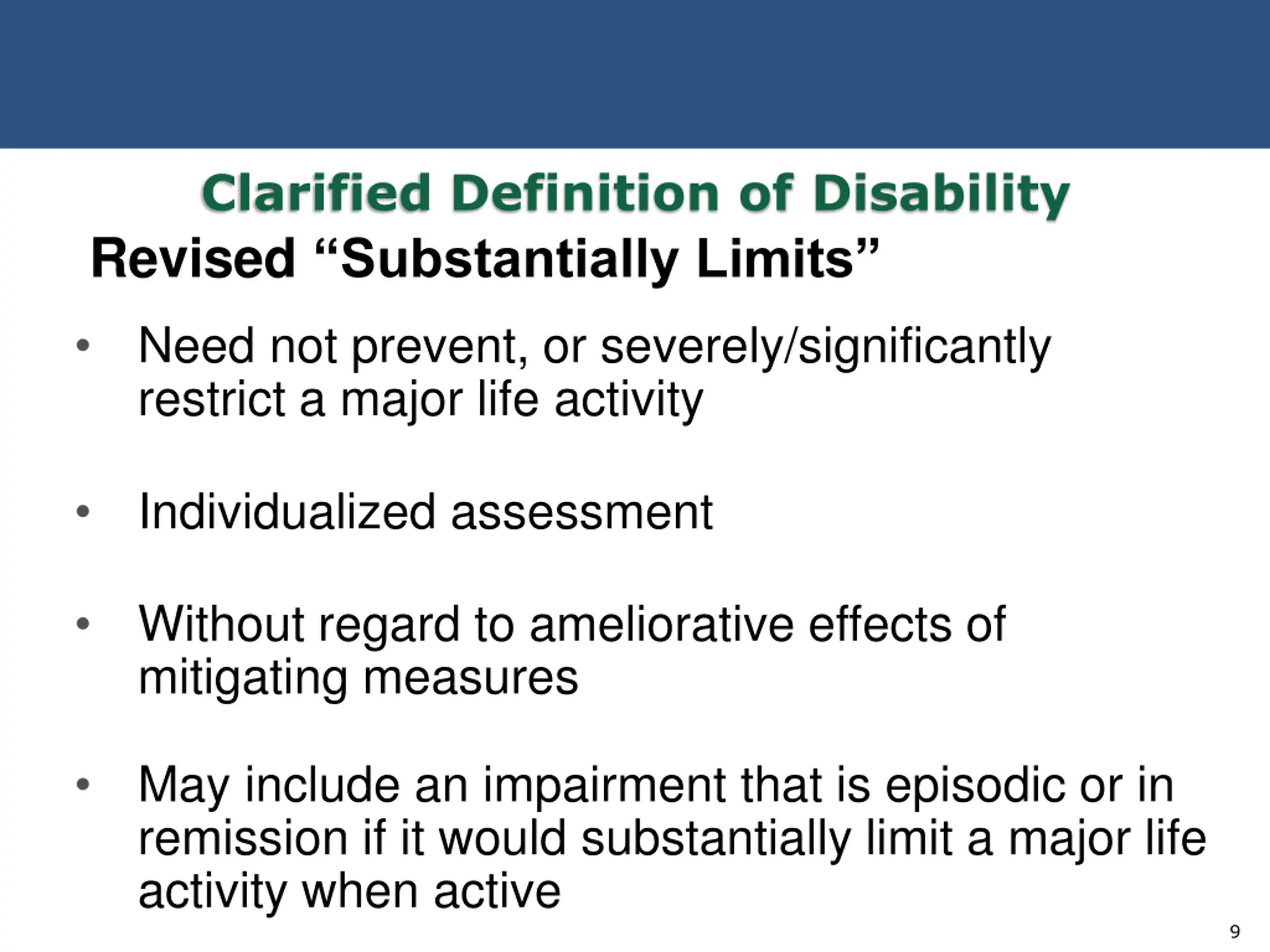 Clarified Definition of Disability

Revised “Substantially Limits”

• Need not prevent, or severely/significantly restrict a major life activity

• Individualized assessment

• Without regard to ameliorative effects of mitigating measures

• May include an impairment that is episodic or in remission if it would substantially limit a major life activity when active

9